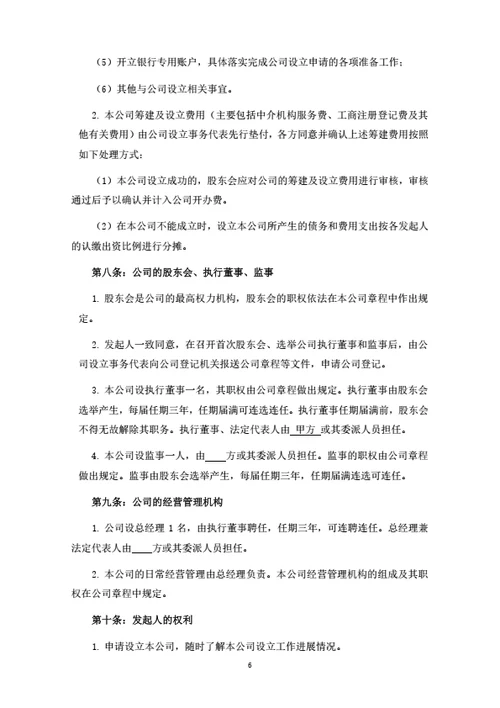 （5）开立银行专用账户，具体落实完成公司设立申请的各项准备工作；

（6）其他与公司设立相关事宜。

2. 本公司筹建及设立费用（主要包括中介机构服务费、工商注册登记费及其他有关费用）由公司设立事务代表先行垫付，各方同意并确认上述筹建费用按照如下处理方式：

（1）本公司设立成功的，股东会应对公司的筹建及设立费用进行审核，审核通过后予以确认并计入公司开办费。

（2）在本公司不能成立时，设立本公司所产生的债务和费用支出按各发起人的认缴出资比例进行分摊。

第八条：公司的股东会、执行董事、监事

1. 股东会是公司的最高权力机构，股东会的职权依法在本公司章程中作出规定。

2. 发起人一致同意，在召开首次股东会、选举公司执行董事和监事后，由公司设立事务代表向公司登记机关报送公司章程等文件，申请公司登记。

3. 本公司设执行董事一名，其职权由公司章程做出规定。执行董事由股东会选举产生，每届任期三年，任期届满可连选连任。执行董事任期届满前，股东会不得无故解除其职务。执行董事、法定代表人由 甲方 或其委派人员担任。

4. 本公司设监事一人，由____方或其委派人员担任。监事的职权由公司章程做出规定。监事由股东会选举产生，每届任期三年，任期届满连选可连任。

第九条：公司的经营管理机构

1. 公司设总经理 1 名，由执行董事聘任，任期三年，可连聘连任。总经理兼法定代表人由____方或其委派人员担任。

2. 本公司的日常经营管理由总经理负责。本公司经营管理机构的组成及其职权在公司章程中规定。

第十条：发起人的权利

1. 申请设立本公司，随时了解本公司设立工作进展情况。

6